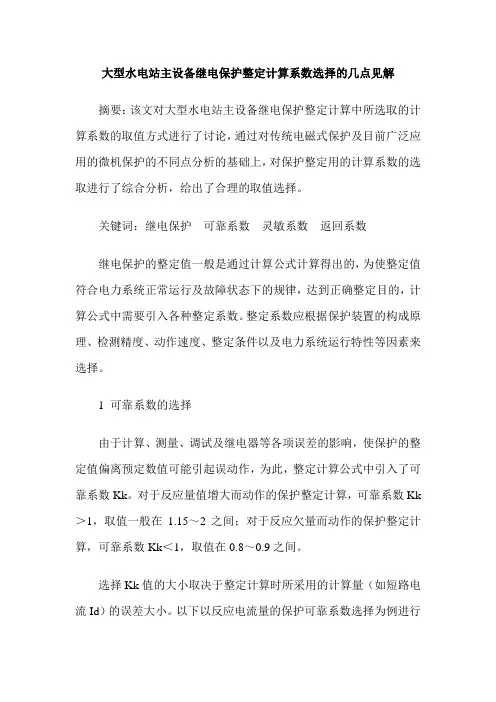 大型水电站主设备继电保护整定计算系数选择的几点见解

摘要：该文对大型水电站主设备继电保护整定计算中所选取的计算系数的取值方式进行了讨论，通过对传统电磁式保护及目前广泛应用的微机保护的不同点分析的基础上，对保护整定用的计算系数的选取进行了综合分析，给出了合理的取值选择。

关键词：继电保护　可靠系数　灵敏系数　返回系数

继电保护的整定值一般是通过计算公式计算得出的，为使整定值符合电力系统正常运行及故障状态下的规律，达到正确整定目的，计算公式中需要引入各种整定系数。整定系数应根据保护装置的构成原理、检测精度、动作速度、整定条件以及电力系统运行特性等因素来选择。

1 可靠系数的选择

由于计算、测量、调试及继电器等各项误差的影响，使保护的整定值偏离预定数值可能引起误动作，为此，整定计算公式中引入了可靠系数 Kk。对于反应量值增大而动作的保护整定计算，可靠系数 Kk＞1，取值一般在 1.15～2 之间；对于反应欠量而动作的保护整定计算，可靠系数 Kk＜1，取值在 0.8～0.9 之间。

选择 Kk 值的大小取决于整定计算时所采用的计算量（如短路电流 Id）的误差大小。以下以反应电流量的保护可靠系数选择为例进行